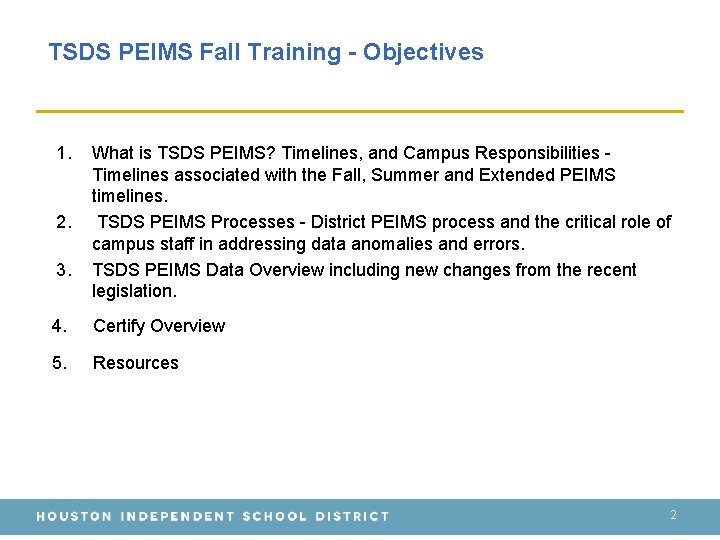 TSDS PEIMS Fall Training - Objectives

1. What is TSDS PEIMS? Timelines, and Campus Responsibilities - Timelines associated with the Fall, Summer and Extended PEIMS timelines.

2. TSDS PEIMS Processes - District PEIMS process and the critical role of campus staff in addressing data anomalies and errors.

3. TSDS PEIMS Data Overview including new changes from the recent legislation.

4. Certify Overview

5. Resources

HOUSTON INDEPENDENT SCHOOL DISTRICT

2